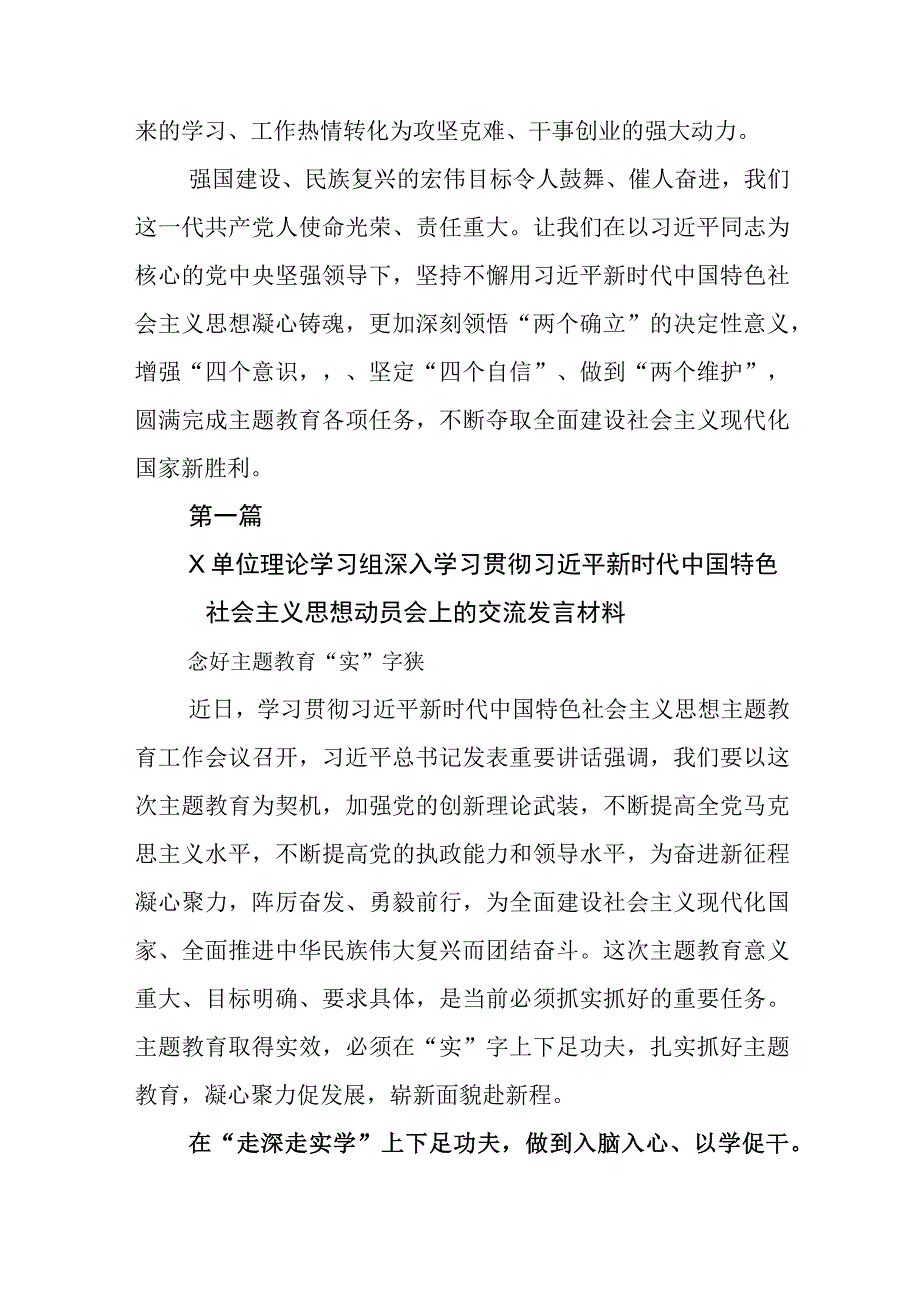 来的学习、工作热情转化为攻坚克难、干事创业的强大动力。

强国建设、民族复兴的宏伟目标令人鼓舞、催人奋进，我们这一代共产党人使命光荣、责任重大。让我们在以习近平同志为核心的党中央坚强领导下，坚持不懈用习近平新时代中国特色社会主义思想凝心铸魂，更加深刻领悟“两个确立”的决定性意义，增强“四个意识，，、坚定“四个自信”、做到“两个维护”，圆满完成主题教育各项任务，不断夺取全面建设社会主义现代化国家新胜利。

第一篇

X单位理论学习组深入学习贯彻习近平新时代中国特色社会主义思想动员会上的交流发言材料

念好主题教育“实”字狭

近日，学习贯彻习近平新时代中国特色社会主义思想主题教育工作会议召开，习近平总书记发表重要讲话强调，我们要以这次主题教育为契机，加强党的创新理论武装，不断提高全党马克思主义水平，不断提高党的执政能力和领导水平，为奋进新征程凝心聚力，阵厉奋发、勇毅前行，为全面建设社会主义现代化国家、全面推进中华民族伟大复兴而团结奋斗。这次主题教育意义重大、目标明确、要求具体，是当前必须抓实抓好的重要任务。主题教育取得实效，必须在“实”字上下足功夫，扎实抓好主题教育，凝心聚力促发展，崭新面貌赴新程。

在“走深走实学”上下足功夫，做到入脑入心、以学促干。